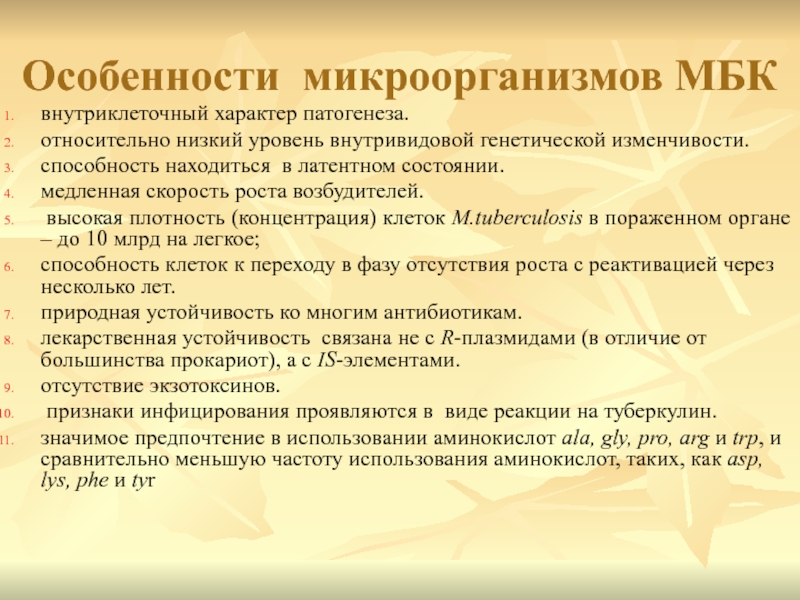 Особенности микроорганизмов МБК

1. внутриклеточный характер патогенеза.
2. относительно низкий уровень внутривидовой генетической изменчивости.
3. способность находиться в латентном состоянии.
4. медленная скорость роста возбудителей.
5. высокая плотность (концентрация) клеток M.tuberculosis в пораженном органе – до 10 млрд на легкое;
6. способность клеток к переходу в фазу отсутствия роста с реактивацией через несколько лет.
7. природная устойчивость ко многим антибиотикам.
8. лекарственная устойчивость связана не с R-плазмидами (в отличие от большинства прокариот), а с IS-элементами.
9. отсутствие экзотоксинов.
10. признаки инфицирования проявляются в виде реакции на туберкулин.
11. значимое предпочтение в использовании аминокислот ala, gly, pro, arg и trp, и сравнительно меньшую частоту использования аминокислот, таких, как asp, lys, phe и tyr